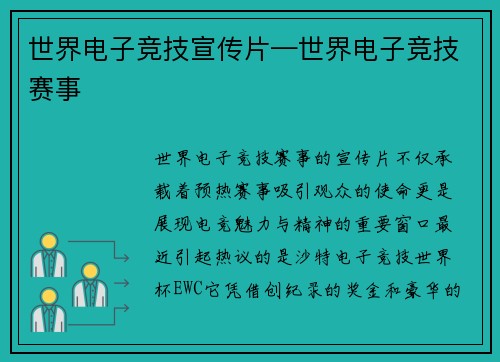 世界电子竞技宣传片—世界电子竞技赛事

世界电子竞技赛事的宣传片不仅承载着预热赛事吸引观众的使命更是展现电竞魅力与精神的重要窗口最近引起热议的是沙特电子竞技世界杯EWC它凭借创纪录的奖金和豪华的